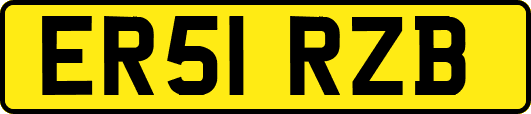 ER51 RZB